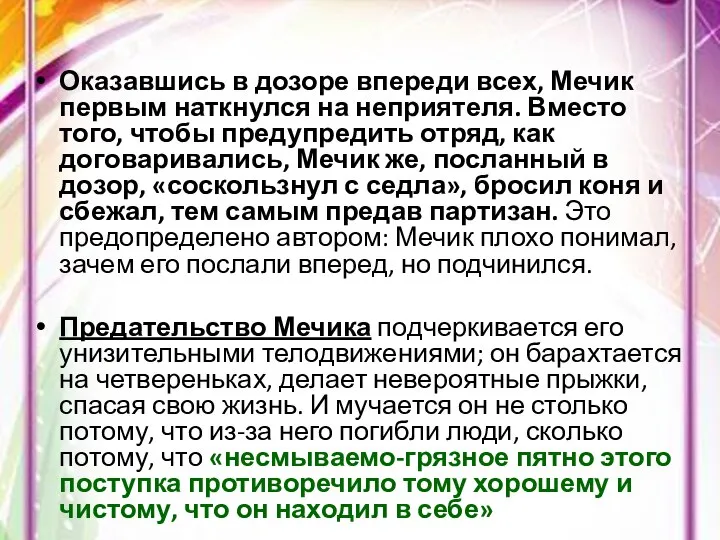 • Оказавшись в дозоре впереди всех, Мечик первым наткнулся на неприятеля. Вместо того, чтобы предупредить отряд, как договаривались, Мечик же, посланный в дозор, «соскользнул с седла», бросил коня и сбежал, тем самым предав партизан. Это предопределено автором: Мечик плохо понимал, зачем его послали вперед, но подчинился.

• Предательство Мечика подчеркивается его унизительными телодвижениями; он барахтается на четвереньках, делает невероятные прыжки, спасая свою жизнь. И мучается он не столько потому, что из-за него погибли люди, сколько потому, что «несмываемо-грязное пятно этого поступка противоречило тому хорошему и чистому, что он находил в себе»